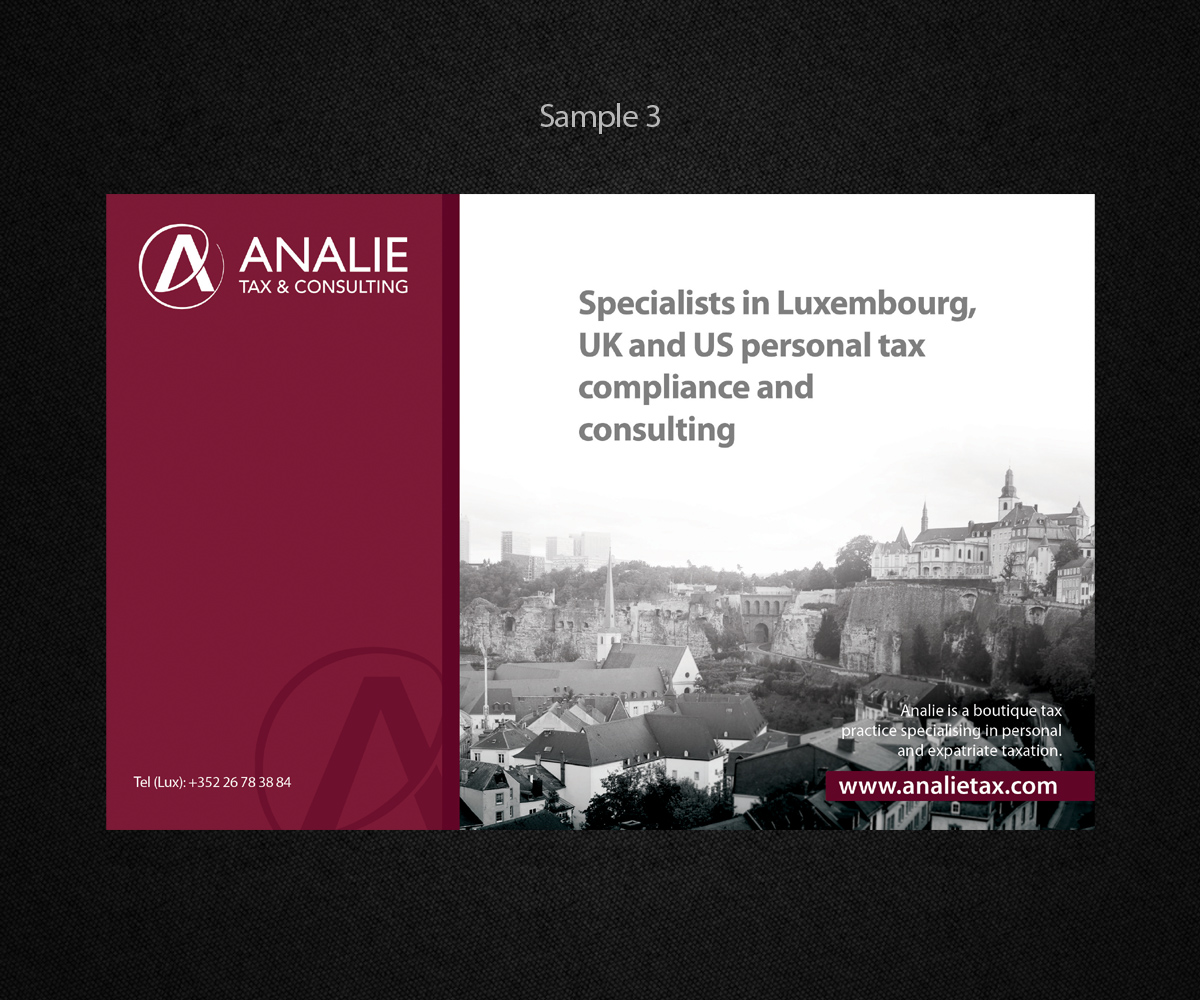 Sample 3

ANALIE
TAX & CONSULTING

Tel (Lux): +352 26 78 38 84

Specialists in Luxembourg, UK and US personal tax compliance and consulting

Analie is a boutique tax practice specialising in personal and expatriate taxation.

www.analietax.com